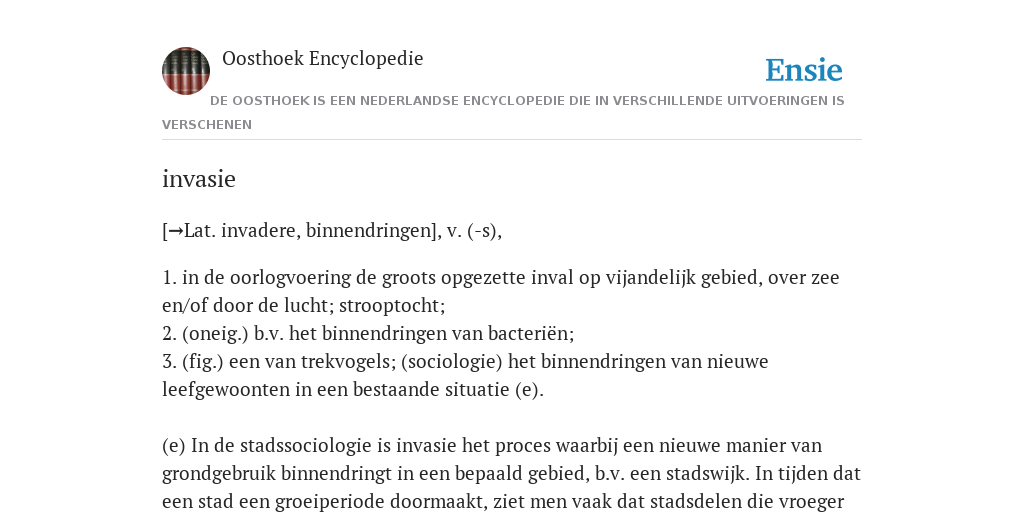 Oosthoek Encyclopedie

Ensie

DE OOSTHOEK IS EEN NEDERLANDSE ENCYCLOPEDIE DIE IN VERSCHILLENDE UITVOERINGEN IS VERSCHENEN

invasie

[→Lat. invadere, binnendringen], v. (-s),

1. in de oorlogvoering de groots opgezette inval op vijandelijk gebied, over zee en/of door de lucht; strooptocht;
2. (oneig.) b.v. het binnendringen van bacteriën;
3. (fig.) een van trekvogels; (sociologie) het binnendringen van nieuwe leefgewoonten in een bestaande situatie (e).

(e) In de stadssociologie is invasie het proces waarbij een nieuwe manier van grondgebruik binnendringt in een bepaald gebied, b.v. een stadswijk. In tijden dat een stad een groeiperiode doormaakt, ziet men vaak dat stadsdelen die vroeger